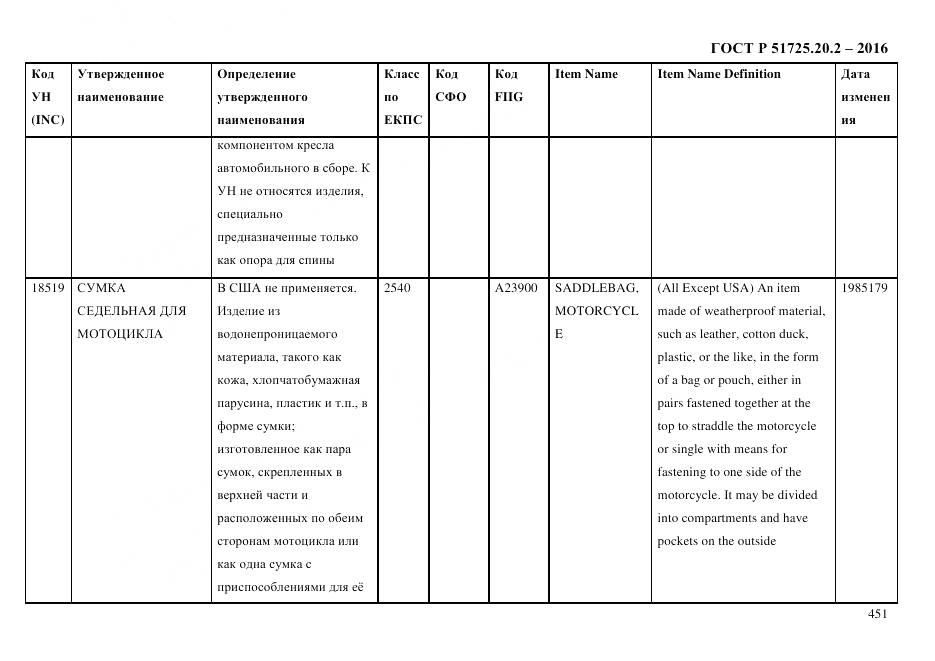 ГОСТ Р 51725.20.2 – 2016

| Код УН (INC) | Утвержденное наименование | Определение утвержденного наименования | Класс по ЕКПС | Код СФО | Код FIIG | Item Name | Item Name Definition | Дата изменения |
|---|---|---|---|---|---|---|---|---|
| | | компонентом кресла автомобильного в сборе. К УН не относятся изделия, специально предназначенные только как опора для спины | | | | | | |
| 18519 | СУМКА СЕДЕЛЬНАЯ ДЛЯ МОТОЦИКЛА | В США не применяется. Изделие из водонепроницаемого материала, такого как кожа, хлопчатобумажная парусина, пластик и т.п., в форме сумки; изготовленное как пара сумок, скрепленных в верхней части и расположенных по обеим сторонам мотоцикла или как одна сумка с приспособлениями для её | 2540 | | A23900 | SADDLEBAG, MOTORCYCLE | (All Except USA) An item made of weatherproof material, such as leather, cotton duck, plastic, or the like, in the form of a bag or pouch, either in pairs fastened together at the top to straddle the motorcycle or single with means for fastening to one side of the motorcycle. It may be divided into compartments and have pockets on the outside | 1985179 |

451